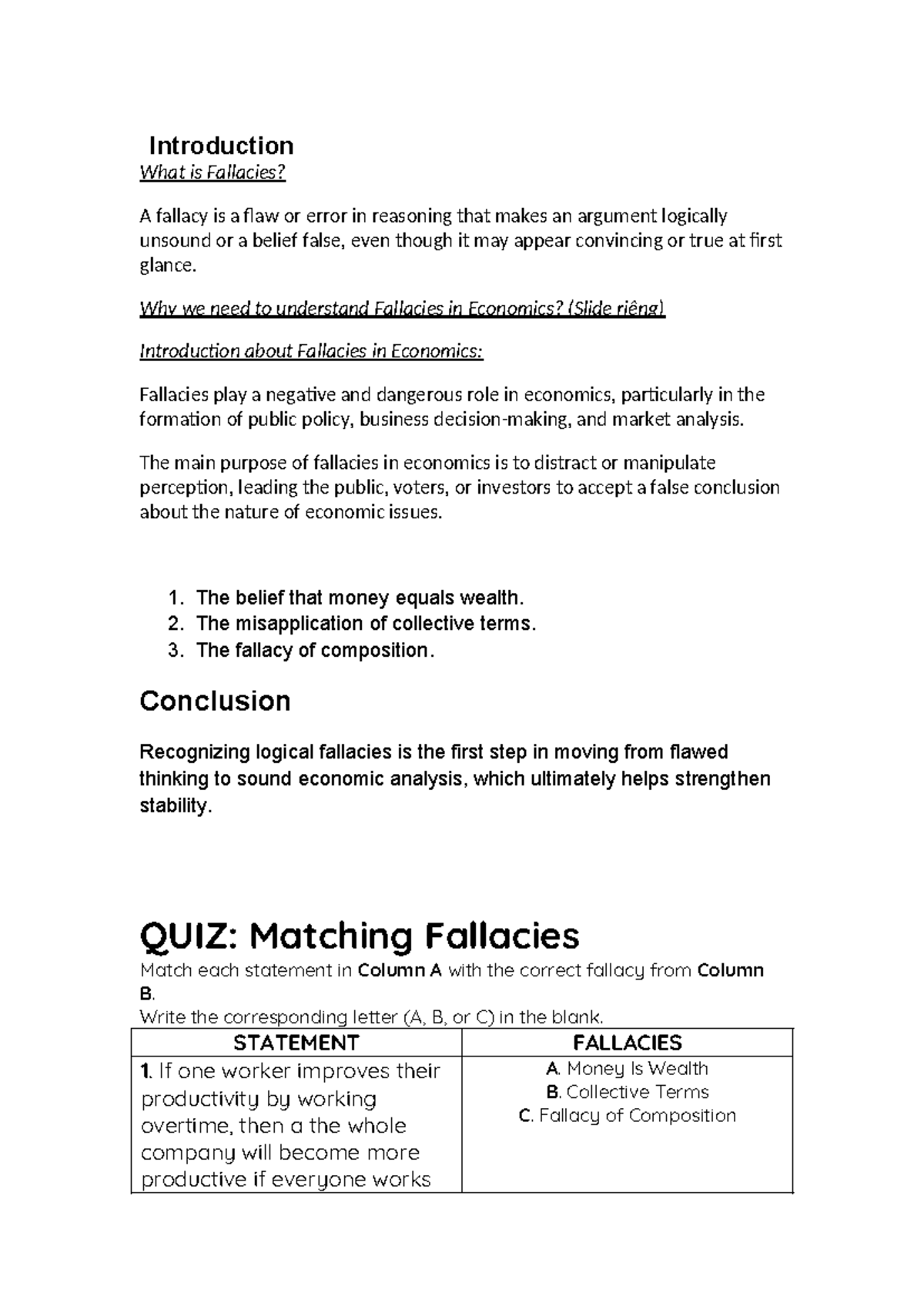 Introduction

What is Fallacies?

A fallacy is a flaw or error in reasoning that makes an argument logically unsound or a belief false, even though it may appear convincing or true at first glance.

Why we need to understand Fallacies in Economics? (Slide riêng)

Introduction about Fallacies in Economics:

Fallacies play a negative and dangerous role in economics, particularly in the formation of public policy, business decision-making, and market analysis.

The main purpose of fallacies in economics is to distract or manipulate perception, leading the public, voters, or investors to accept a false conclusion about the nature of economic issues.

1. The belief that money equals wealth.
2. The misapplication of collective terms.
3. The fallacy of composition.

Conclusion

Recognizing logical fallacies is the first step in moving from flawed thinking to sound economic analysis, which ultimately helps strengthen stability.

QUIZ: Matching Fallacies

Match each statement in Column A with the correct fallacy from Column B.

Write the corresponding letter (A, B, or C) in the blank.

| STATEMENT | FALLACIES |
|---|---|
| 1. If one worker improves their productivity by working overtime, then a the whole company will become more productive if everyone works | A. Money Is Wealth B. Collective Terms C. Fallacy of Composition |